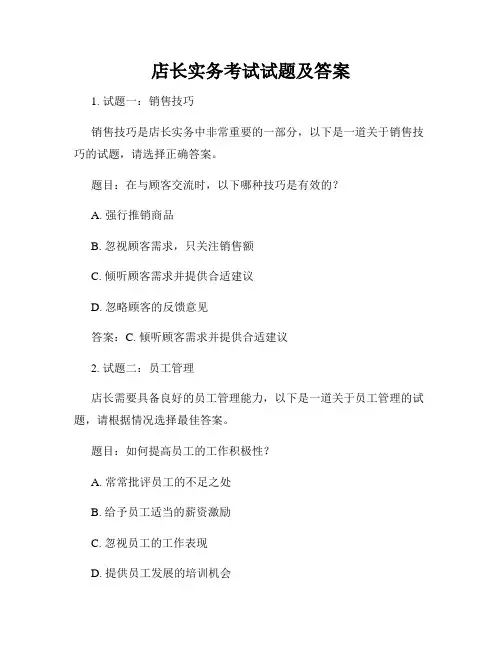 店长实务考试试题及答案

1. 试题一：销售技巧

销售技巧是店长实务中非常重要的一部分，以下是一道关于销售技巧的试题，请选择正确答案。

题目：在与顾客交流时，以下哪种技巧是有效的？

A. 强行推销商品

B. 忽视顾客需求，只关注销售额

C. 倾听顾客需求并提供合适建议

D. 忽略顾客的反馈意见

答案：C. 倾听顾客需求并提供合适建议

2. 试题二：员工管理

店长需要具备良好的员工管理能力，以下是一道关于员工管理的试题，请根据情况选择最佳答案。

题目：如何提高员工的工作积极性？

A. 常常批评员工的不足之处

B. 给予员工适当的薪资激励

C. 忽视员工的工作表现

D. 提供员工发展的培训机会